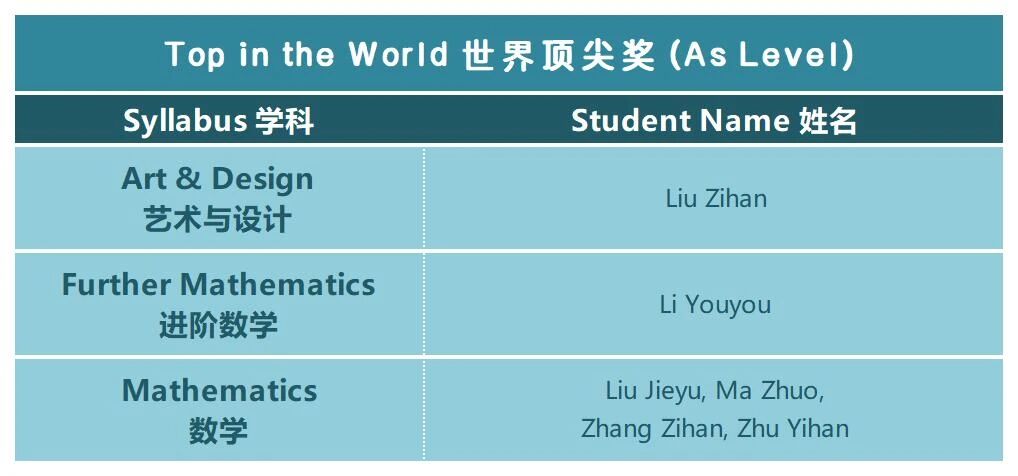 Top in the World 世界顶尖奖 (As Level)

| Syllabus 学科 | Student Name 姓名 |
|---|---|
| Art & Design 艺术与设计 | Liu Zihan |
| Further Mathematics 进阶数学 | Li Youyou |
| Mathematics 数学 | Liu Jieyu, Ma Zhuo, Zhang Zihan, Zhu Yihan |